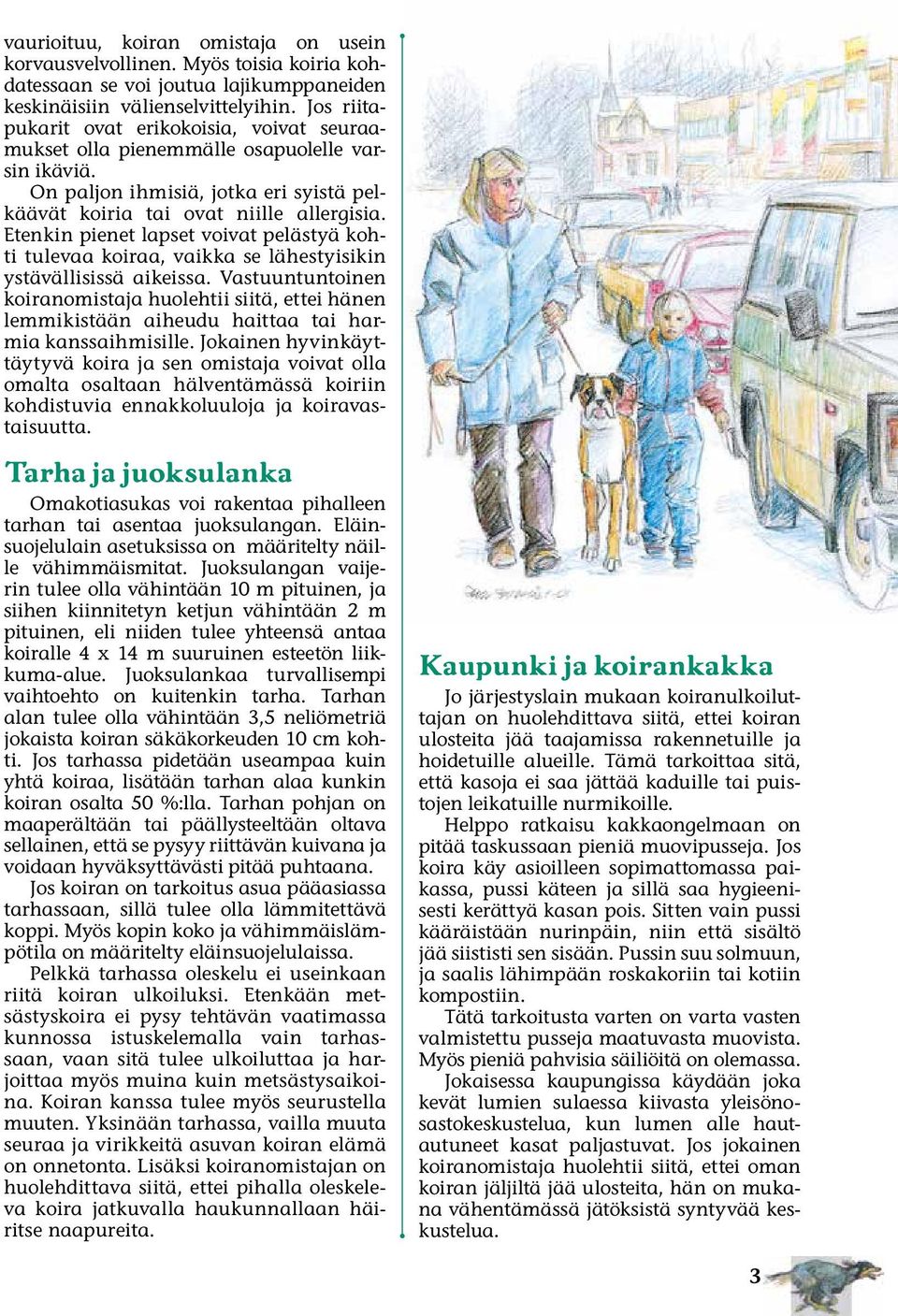 vaurioituu, koiran omistaja on usein korvausvelvollinen. Myös toisia koiria kohdatessaan se voi joutua lajikumppaneiden keskinäisiin välienselvittelyihin. Jos riitapukarit ovat erikokoisia, voivat seuraamukset olla pienemmälle osapuolelle varsin ikäviä.

On paljon ihmisiä, jotka eri syistä pelkäävät koiria tai ovat niille allergisia. Etenkin pienet lapset voivat pelästyä kohti tulevaa koiraa, vaikka se lähestyisikin ystävällisissä aikeissa. Vastuuntuntoinen koiranomistaja huolehtii siitä, ettei hänen lemmikistään aiheudu haittaa tai harmia kanssaihmisille. Jokainen hyvinkäyttäytyvä koira ja sen omistaja voivat olla omalta osaltaan hälventämässä koiriin kohdistuvia ennakkoluuloja ja koiravastaisuutta.

Tarha ja juoksulanka

Omakotiasukas voi rakentaa pihalleen tarhan tai asentaa juoksulangan. Eläinsuojelulain asetuksissa on määritelty näille vähimmäismitat. Juoksulangan vaijerin tulee olla vähintään 10 m pituinen, ja siihen kiinnitetyn ketjun vähintään 2 m pituinen, eli niiden tulee yhteensä antaa koiralle 4 x 14 m suuruinen esteetön liikkuma-alue. Juoksulankaa turvallisempi vaihtoehto on kuitenkin tarha. Tarhan alan tulee olla vähintään 3,5 neliömetriä jokaista koiran säkäkorkeuden 10 cm kohti. Jos tarhassa pidetään useampaa kuin yhtä koiraa, lisätään tarhan alaa kunkin koiran osalta 50 %:lla. Tarhan pohjan on maaperältään tai päällysteeltään oltava sellainen, että se pysyy riittävän kuivana ja voidaan hyväksyttävästi pitää puhtaana.

Jos koiran on tarkoitus asua pääasiassa tarhassaan, sillä tulee olla lämmitettävä koppi. Myös kopin koko ja vähimmäislämpötila on määritelty eläinsuojelulaissa.

Pelkkä tarhassa oleskelu ei useinkaan riitä koiran ulkoiluksi. Etenkään metsästyskoira ei pysy tehtävän vaatimassa kunnossa istuskelemalla vain tarhassaan, vaan sitä tulee ulkoiluttaa ja harjoittaa myös muina kuin metsästysaikoina. Koiran kanssa tulee myös seurustella muuten. Yksinään tarhassa, vailla muuta seuraa ja virikkeitä asuvan koiran elämä on onnetonta. Lisäksi koiranomistajan on huolehdittava siitä, ettei pihalla oleskeleva koira jatkuvalla haukunnallaan häiritse naapureita.

Kaupunki ja koirankakka

Jo järjestyslain mukaan koiranulkoiluttajan on huolehdittava siitä, ettei koiran ulosteita jää taajamissa rakennetuille ja hoidetuille alueille. Tämä tarkoittaa sitä, että kasoja ei saa jättää kaduille tai puistojen leikatuille nurmikoille.

Helppo ratkaisu kakkaongelmaan on pitää taskussaan pieniä muovipusseja. Jos koira käy asioilleen sopimattomassa paikassa, pussi käteen ja sillä saa hygieenisesti kerättyä kasan pois. Sitten vain pussi kääräistään nurinpäin, niin että sisältö jää siististi sen sisään. Pussin suu solmuun, ja saalis lähimpään roskakoriin tai kotiin kompostiin.

Tätä tarkoitusta varten on varta vasten valmistettu pusseja maatuvasta muovista. Myös pieniä pahvisia säiliöitä on olemassa.

Jokaisessa kaupungissa käydään joka kevät lumien sulaessa kiivasta yleisönosastokeskustelua, kun lumen alle hautautuneet kasat paljastuvat. Jos jokainen koiranomistaja huolehtii siitä, ettei oman koiran jäljiltä jää ulosteita, hän on mukana vähentämässä jätöksistä syntyvää keskustelua.

3